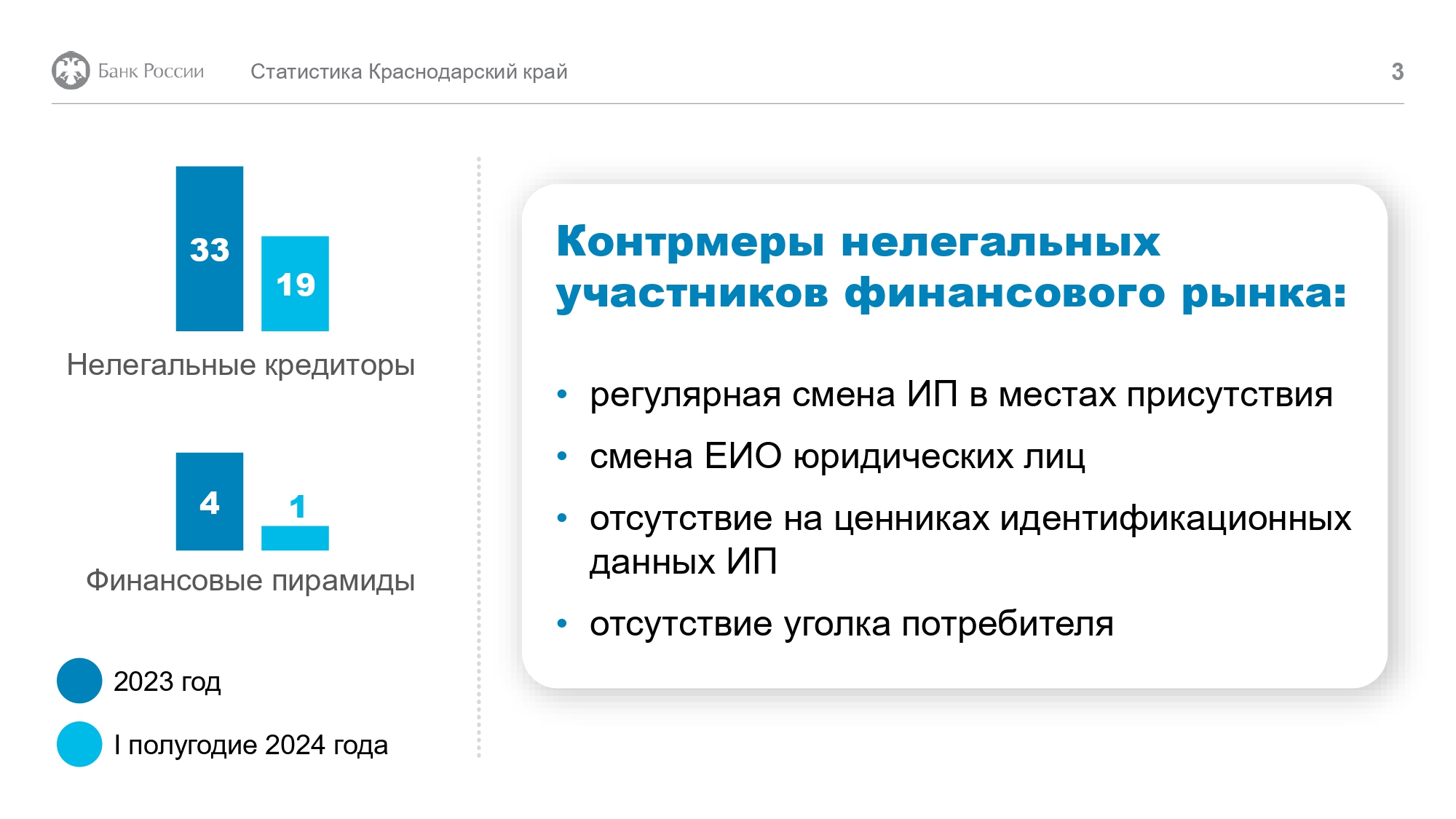 Банк России Статистика Краснодарский край 3

33
19
Нелегальные кредиторы

4
1
Финансовые пирамиды

2023 год
I полугодие 2024 года

Контрмеры нелегальных участников финансового рынка:

• регулярная смена ИП в местах присутствия
• смена ЕИО юридических лиц
• отсутствие на ценниках идентификационных данных ИП
• отсутствие уголка потребителя